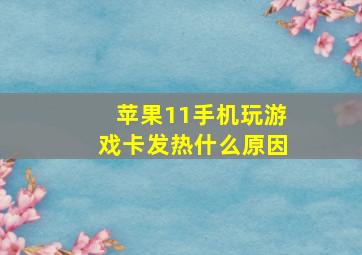 苹果11手机玩游戏卡发热什么原因